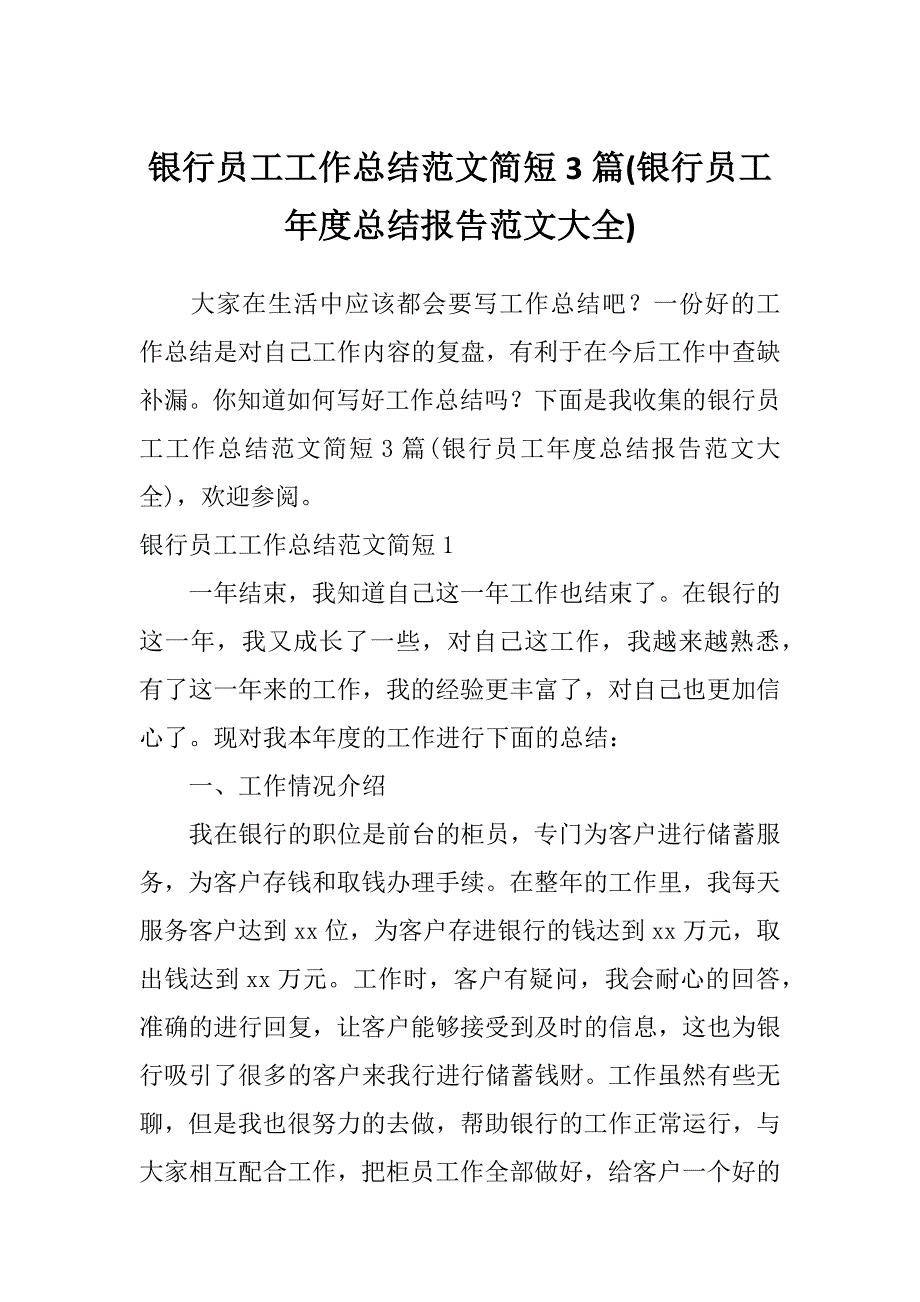 银行员工工作总结范文简短3篇(银行员工年度总结报告范文大全)

大家在生活中应该都会要写工作总结吧？一份好的工作总结是对自己工作内容的复盘，有利于在今后工作中查缺补漏。你知道如何写好工作总结吗？下面是我收集的银行员工工作总结范文简短3篇(银行员工年度总结报告范文大全)，欢迎参阅。

银行员工工作总结范文简短1

一年结束，我知道自己这一年工作也结束了。在银行的这一年，我又成长了一些，对自己这工作，我越来越熟悉，有了这一年来的工作，我的经验更丰富了，对自己也更加信心了。现对我本年度的工作进行下面的总结：

一、工作情况介绍

我在银行的职位是前台的柜员，专门为客户进行储蓄服务，为客户存钱和取钱办理手续。在整年的工作里，我每天服务客户达到xx位，为客户存进银行的钱达到xx万元，取出钱达到xx万元。工作时，客户有疑问，我会耐心的回答，准确的进行回复，让客户能够接受到及时的信息，这也为银行吸引了很多的客户来我行进行储蓄钱财。工作虽然有些无聊，但是我也很努力的去做，帮助银行的工作正常运行，与大家相互配合工作，把柜员工作全部做好，给客户一个好的